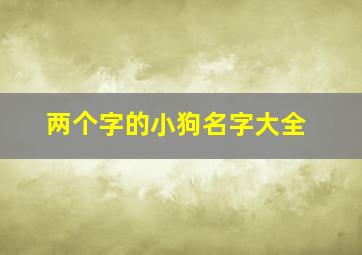 两个字的小狗名字大全